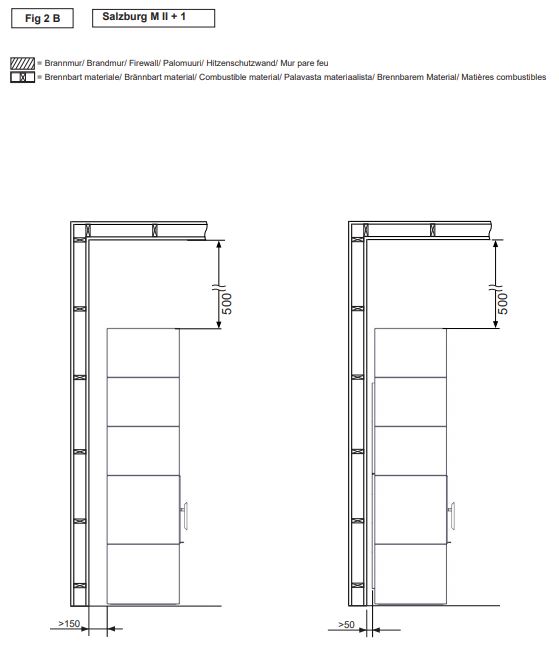 Fig 2 B

Salzburg M II + 1

= Brannmur/ Brandmur/ Firewall/ Palomuuri/ Hitzenschutzwand/ Mur pare feu
= Brennbart materiale/ Brännbart material/ Combustible material/ Palavasta materiaalista/ Brennbarem Material/ Matières combustibles

500

>150

500

>50